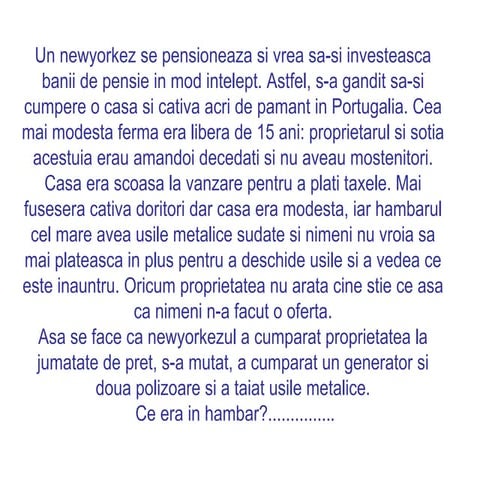 Un newyorkez se pensioneaza si vrea sa-si investeasca banii de pensie in mod intelept. Astfel, s-a gandit sa-si cumpere o casa si cativa acri de pamant in Portugalia. Cea mai modesta ferma era libera de 15 ani: proprietarul si sotia acestuia erau amandoi decedati si nu aveau mostenitori. Casa era scoasa la vanzare pentru a plati taxele. Mai fusesera cativa doritori dar casa era modesta, iar hambarul cel mare avea usile metalice sudate si nimeni nu vroia sa mai plateasca in plus pentru a deschide usile si a vedea ce este inauntru. Oricum proprietatea nu arata cine stie ce asa ca nimeni n-a facut o oferta.
Asa se face ca newyorkezul a cumparat proprietatea la jumatate de pret, s-a mutat, a cumparat un generator si doua polizoare si a taiat usile metalice.
Ce era in hambar?...............